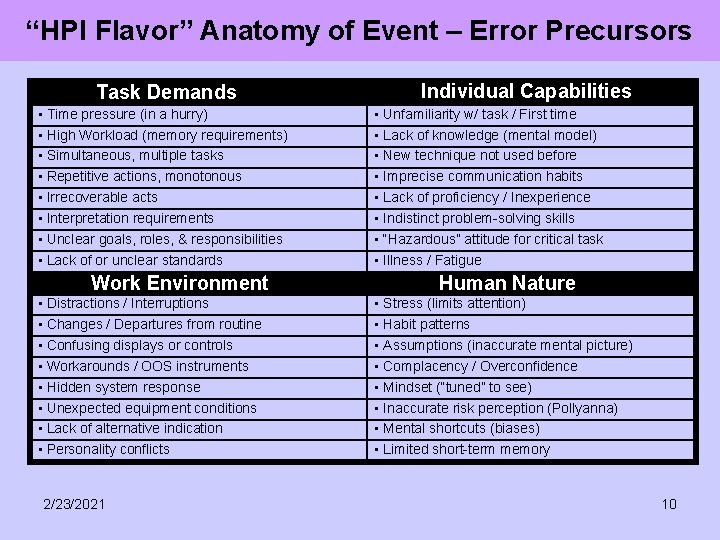 “HPI Flavor” Anatomy of Event – Error Precursors

| Task Demands | Individual Capabilities |
|---|---|
| ▪ Time pressure (in a hurry) | ▪ Unfamiliarity w/ task / First time |
| ▪ High Workload (memory requirements) | ▪ Lack of knowledge (mental model) |
| ▪ Simultaneous, multiple tasks | ▪ New technique not used before |
| ▪ Repetitive actions, monotonous | ▪ Imprecise communication habits |
| ▪ Irrecoverable acts | ▪ Lack of proficiency / Inexperience |
| ▪ Interpretation requirements | ▪ Indistinct problem-solving skills |
| ▪ Unclear goals, roles, & responsibilities | ▪ "Hazardous" attitude for critical task |
| ▪ Lack of or unclear standards | ▪ Illness / Fatigue |
| **Work Environment** | **Human Nature** |
| ▪ Distractions / Interruptions | ▪ Stress (limits attention) |
| ▪ Changes / Departures from routine | ▪ Habit patterns |
| ▪ Confusing displays or controls | ▪ Assumptions (inaccurate mental picture) |
| ▪ Workarounds / OOS instruments | ▪ Complacency / Overconfidence |
| ▪ Hidden system response | ▪ Mindset ("tuned" to see) |
| ▪ Unexpected equipment conditions | ▪ Inaccurate risk perception (Pollyanna) |
| ▪ Lack of alternative indication | ▪ Mental shortcuts (biases) |
| ▪ Personality conflicts | ▪ Limited short-term memory |

2/23/2021

10